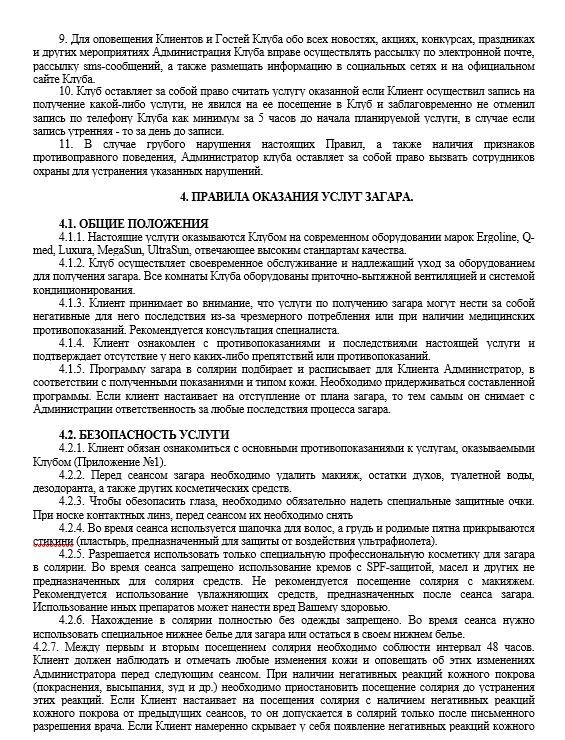 9. Для оповещения Клиентов и Гостей Клуба обо всех новостях, акциях, конкурсах, праздниках и других мероприятиях Администрация Клуба вправе осуществлять рассылку по электронной почте, рассылку sms-сообщений, а также размещать информацию в социальных сетях и на официальном сайте Клуба.

10. Клуб оставляет за собой право считать услугу оказанной если Клиент осуществил запись на получение какой-либо услуги, не явился на ее посещение в Клуб и заблаговременно не отменил запись по телефону Клуба как минимум за 5 часов до начала планируемой услуги, в случае если запись утренняя - то за день до записи.

11. В случае грубого нарушения настоящих Правил, а также наличия признаков противоправного поведения, Администратор клуба оставляет за собой право вызвать сотрудников охраны для устранения указанных нарушений.

4. ПРАВИЛА ОКАЗАНИЯ УСЛУГ ЗАГАРА.

4.1. ОБЩИЕ ПОЛОЖЕНИЯ

4.1.1. Настоящие услуги оказываются Клубом на современном оборудовании марок Ergoline, Q-med, Luxura, MegaSun, UltraSun, отвечающее высоким стандартам качества.

4.1.2. Клуб осуществляет своевременное обслуживание и надлежащий уход за оборудованием для получения загара. Все комнаты Клуба оборудованы приточно-вытяжной вентиляцией и системой кондиционирования.

4.1.3. Клиент принимает во внимание, что услуги по получению загара могут нести за собой негативные для него последствия из-за чрезмерного потребления или при наличии медицинских противопоказаний. Рекомендуется консультация специалиста.

4.1.4. Клиент ознакомлен с противопоказаниями и последствиями настоящей услуги и подтверждает отсутствие у него каких-либо препятствий или противопоказаний.

4.1.5. Программу загара в солярии подбирает и расписывает для Клиента Администратор, в соответствии с полученными показаниями и типом кожи. Необходимо придерживаться составленной программы. Если клиент настаивает на отступление от плана загара, то тем самым он снимает с Администрации ответственность за любые последствия процесса загара.

4.2. БЕЗОПАСНОСТЬ УСЛУГИ

4.2.1. Клиент обязан ознакомиться с основными противопоказаниями к услугам, оказываемыми Клубом (Приложение №1).

4.2.2. Перед сеансом загара необходимо удалить макияж, остатки духов, туалетной воды, дезодоранта, а также других косметических средств.

4.2.3. Чтобы обезопасить глаза, необходимо обязательно надеть специальные защитные очки. При носке контактных линз, перед сеансом их необходимо снять

4.2.4. Во время сеанса используется шапочка для волос, а грудь и родимые пятна прикрываются стикини (пластырь, предназначенный для защиты от воздействия ультрафиолета).

4.2.5. Разрешается использовать только специальную профессиональную косметику для загара в солярии. Во время сеанса запрещено использование кремов с SPF-защитой, масел и других не предназначенных для солярия средств. Не рекомендуется посещение солярия с макияжем. Рекомендуется использование увлажняющих средств, предназначенных после сеанса загара. Использование иных препаратов может нанести вред Вашему здоровью.

4.2.6. Нахождение в солярии полностью без одежды запрещено. Во время сеанса нужно использовать специальное нижнее белье для загара или остаться в своем нижнем белье.

4.2.7. Между первым и вторым посещением солярия необходимо соблюсти интервал 48 часов. Клиент должен наблюдать и отмечать любые изменения кожи и оповещать об этих изменениях Администратора перед следующим сеансом. При наличии негативных реакций кожного покрова (покраснения, высыпания, зуд и др.) необходимо приостановить посещение солярия до устранения этих реакций. Если Клиент настаивает на посещения солярия с наличием негативных реакций кожного покрова от предыдущих сеансов, то он допускается в солярий только после письменного разрешения врача. Если Клиент намеренно скрывает у себя появление негативных реакций кожного